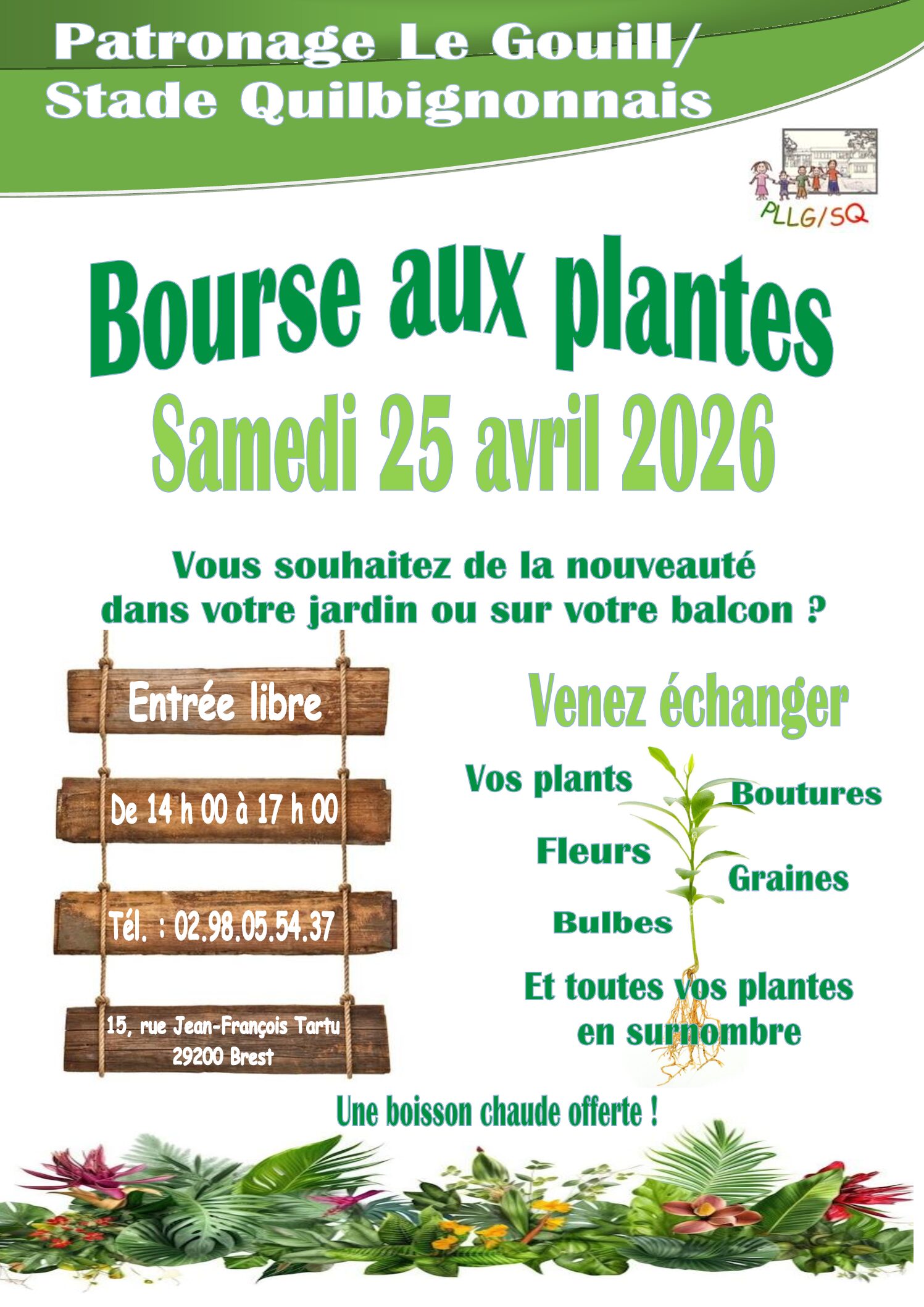 Patronage Le Gouill/
Stade Quilbignonnais

PLLG/SQ

Bourse aux plantes

Samedi 25 avril 2026

Vous souhaitez de la nouveauté dans votre jardin ou sur votre balcon ?

Entrée libre

De 14 h 00 à 17 h 00

Tél. : 02.98.05.54.37

15, rue Jean-François Tartu
29200 Brest

Venez échanger

Vos plants

Boutures

Fleurs

Graines

Bulbes

Et toutes vos plantes en surnombre

Une boisson chaude offerte !